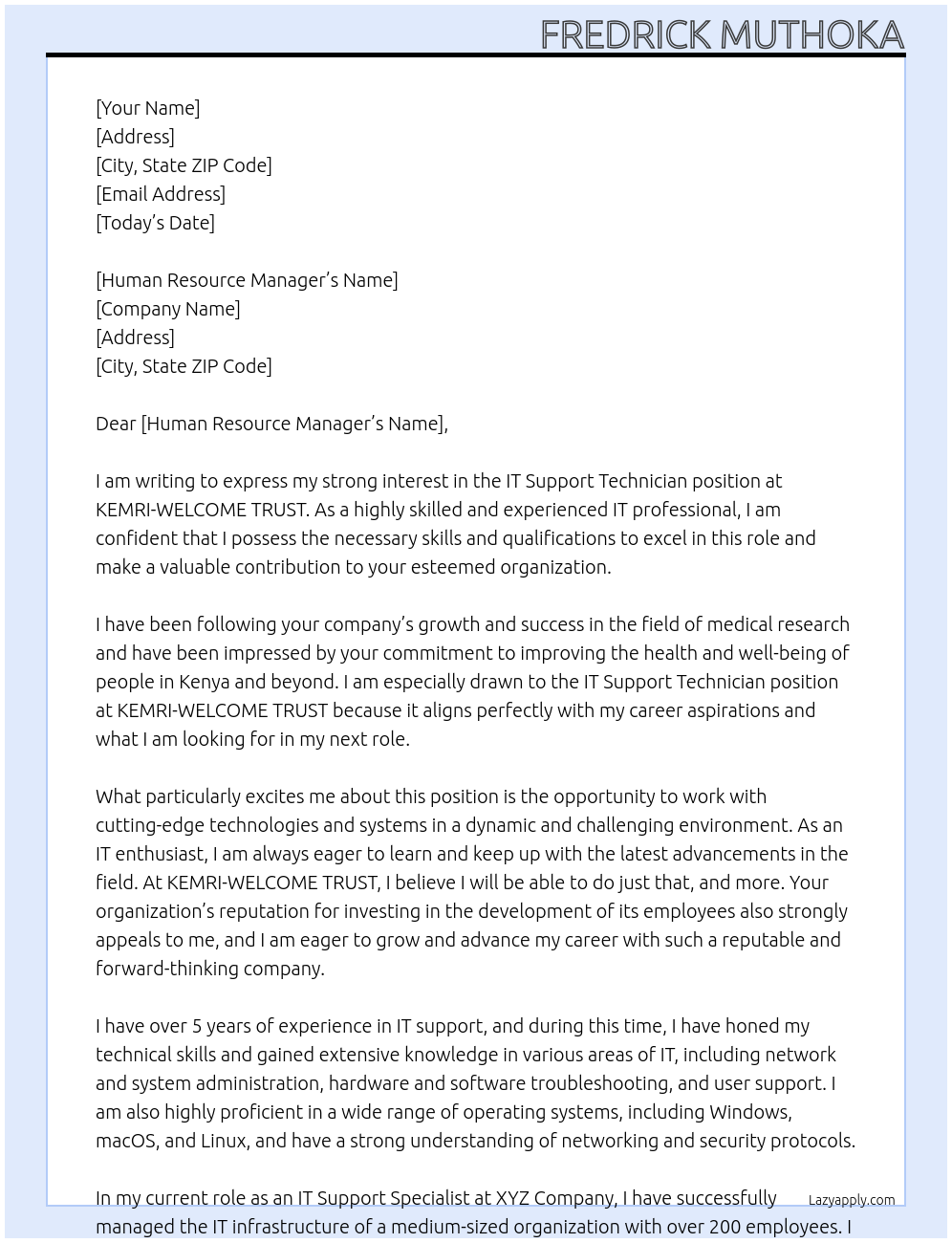 FREDRICK MUTHOKA

[Your Name]
[Address]
[City, State ZIP Code]
[Email Address]
[Today's Date]

[Human Resource Manager's Name]
[Company Name]
[Address]
[City, State ZIP Code]

Dear [Human Resource Manager's Name],

I am writing to express my strong interest in the IT Support Technician position at KEMRI-WELCOME TRUST. As a highly skilled and experienced IT professional, I am confident that I possess the necessary skills and qualifications to excel in this role and make a valuable contribution to your esteemed organization.

I have been following your company's growth and success in the field of medical research and have been impressed by your commitment to improving the health and well-being of people in Kenya and beyond. I am especially drawn to the IT Support Technician position at KEMRI-WELCOME TRUST because it aligns perfectly with my career aspirations and what I am looking for in my next role.

What particularly excites me about this position is the opportunity to work with cutting-edge technologies and systems in a dynamic and challenging environment. As an IT enthusiast, I am always eager to learn and keep up with the latest advancements in the field. At KEMRI-WELCOME TRUST, I believe I will be able to do just that, and more. Your organization's reputation for investing in the development of its employees also strongly appeals to me, and I am eager to grow and advance my career with such a reputable and forward-thinking company.

I have over 5 years of experience in IT support, and during this time, I have honed my technical skills and gained extensive knowledge in various areas of IT, including network and system administration, hardware and software troubleshooting, and user support. I am also highly proficient in a wide range of operating systems, including Windows, macOS, and Linux, and have a strong understanding of networking and security protocols.

In my current role as an IT Support Specialist at XYZ Company, I have successfully managed the IT infrastructure of a medium-sized organization with over 200 employees. I

Lazyapply.com